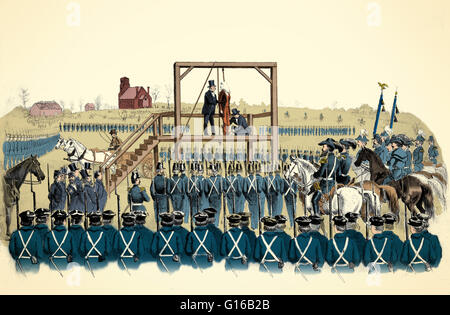 alamy - G16B2B